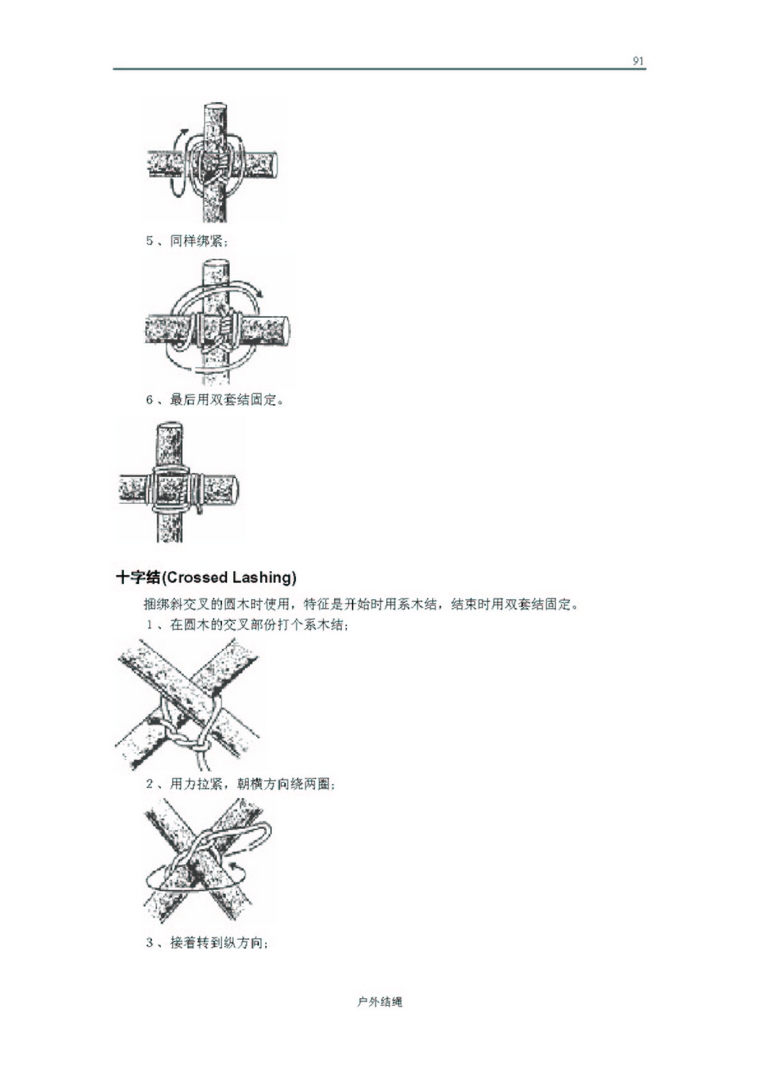 91

5、同样绑紧；

6、最后用双套结固定。

十字结(Crossed Lashing)

捆绑斜交叉的圆木时使用，特征是开始时用系木结，结束时用双套结固定。

1、在圆木的交叉部份打个系木结；

2、用力拉紧，朝横方向绕两圈；

3、接着转到纵方向；

户外结绳